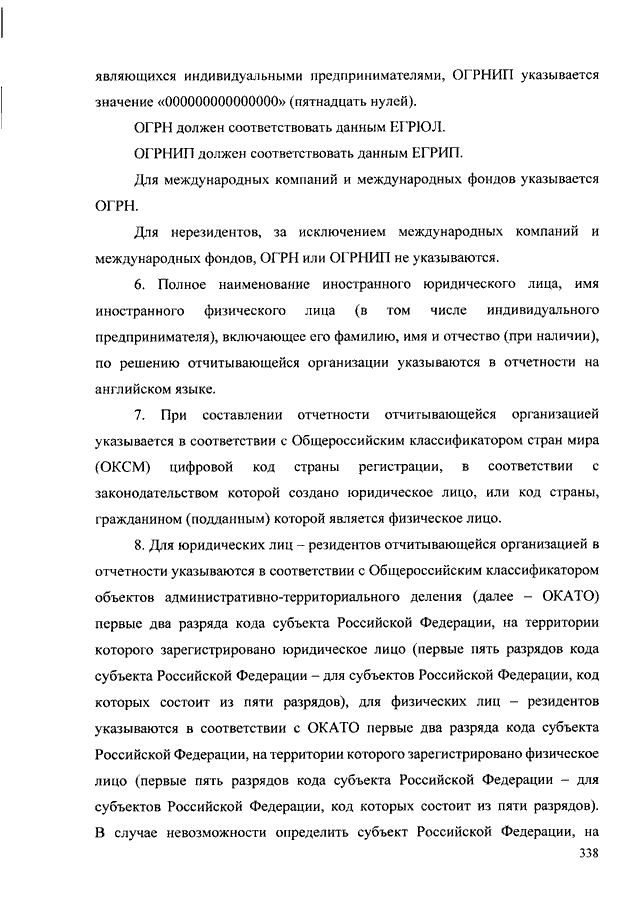 являющихся индивидуальными предпринимателями, ОГРНИП указывается значение «000000000000000» (пятнадцать нулей).

ОГРН должен соответствовать данным ЕГРЮЛ.

ОГРНИП должен соответствовать данным ЕГРИП.

Для международных компаний и международных фондов указывается ОГРН.

Для нерезидентов, за исключением международных компаний и международных фондов, ОГРН или ОГРНИП не указываются.

6. Полное наименование иностранного юридического лица, имя иностранного физического лица (в том числе индивидуального предпринимателя), включающее его фамилию, имя и отчество (при наличии), по решению отчитывающейся организации указываются в отчетности на английском языке.

7. При составлении отчетности отчитывающейся организацией указывается в соответствии с Общероссийским классификатором стран мира (ОКСМ) цифровой код страны регистрации, в соответствии с законодательством которой создано юридическое лицо, или код страны, гражданином (подданным) которой является физическое лицо.

8. Для юридических лиц – резидентов отчитывающейся организацией в отчетности указываются в соответствии с Общероссийским классификатором объектов административно-территориального деления (далее – ОКАТО) первые два разряда кода субъекта Российской Федерации, на территории которого зарегистрировано юридическое лицо (первые пять разрядов кода субъекта Российской Федерации – для субъектов Российской Федерации, код которых состоит из пяти разрядов), для физических лиц – резидентов указываются в соответствии с ОКАТО первые два разряда кода субъекта Российской Федерации, на территории которого зарегистрировано физическое лицо (первые пять разрядов кода субъекта Российской Федерации – для субъектов Российской Федерации, код которых состоит из пяти разрядов). В случае невозможности определить субъект Российской Федерации, на

338